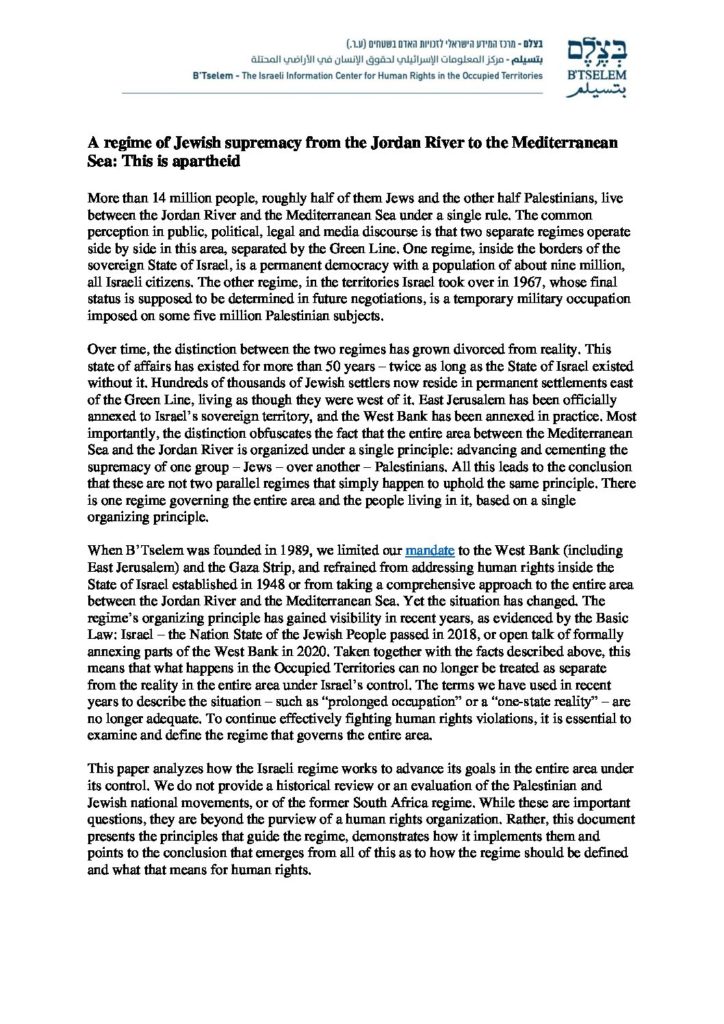 בצלם - מרכז המידע הישראלי לזכויות האדם בשטחים (ע.ר.)
بتسيلم - مركز المعلومات الإسرائيلي لحقوق الإنسان في الأراضي المحتلة
B'Tselem - The Israeli Information Center for Human Rights in the Occupied Territories

בצלם
B'TSELEM
بتسيلم

A regime of Jewish supremacy from the Jordan River to the Mediterranean Sea: This is apartheid

More than 14 million people, roughly half of them Jews and the other half Palestinians, live between the Jordan River and the Mediterranean Sea under a single rule. The common perception in public, political, legal and media discourse is that two separate regimes operate side by side in this area, separated by the Green Line. One regime, inside the borders of the sovereign State of Israel, is a permanent democracy with a population of about nine million, all Israeli citizens. The other regime, in the territories Israel took over in 1967, whose final status is supposed to be determined in future negotiations, is a temporary military occupation imposed on some five million Palestinian subjects.

Over time, the distinction between the two regimes has grown divorced from reality. This state of affairs has existed for more than 50 years – twice as long as the State of Israel existed without it. Hundreds of thousands of Jewish settlers now reside in permanent settlements east of the Green Line, living as though they were west of it. East Jerusalem has been officially annexed to Israel's sovereign territory, and the West Bank has been annexed in practice. Most importantly, the distinction obfuscates the fact that the entire area between the Mediterranean Sea and the Jordan River is organized under a single principle: advancing and cementing the supremacy of one group – Jews – over another – Palestinians. All this leads to the conclusion that these are not two parallel regimes that simply happen to uphold the same principle. There is one regime governing the entire area and the people living in it, based on a single organizing principle.

When B'Tselem was founded in 1989, we limited our mandate to the West Bank (including East Jerusalem) and the Gaza Strip, and refrained from addressing human rights inside the State of Israel established in 1948 or from taking a comprehensive approach to the entire area between the Jordan River and the Mediterranean Sea. Yet the situation has changed. The regime's organizing principle has gained visibility in recent years, as evidenced by the Basic Law: Israel – the Nation State of the Jewish People passed in 2018, or open talk of formally annexing parts of the West Bank in 2020. Taken together with the facts described above, this means that what happens in the Occupied Territories can no longer be treated as separate from the reality in the entire area under Israel's control. The terms we have used in recent years to describe the situation – such as "prolonged occupation" or a "one-state reality" – are no longer adequate. To continue effectively fighting human rights violations, it is essential to examine and define the regime that governs the entire area.

This paper analyzes how the Israeli regime works to advance its goals in the entire area under its control. We do not provide a historical review or an evaluation of the Palestinian and Jewish national movements, or of the former South Africa regime. While these are important questions, they are beyond the purview of a human rights organization. Rather, this document presents the principles that guide the regime, demonstrates how it implements them and points to the conclusion that emerges from all of this as to how the regime should be defined and what that means for human rights.